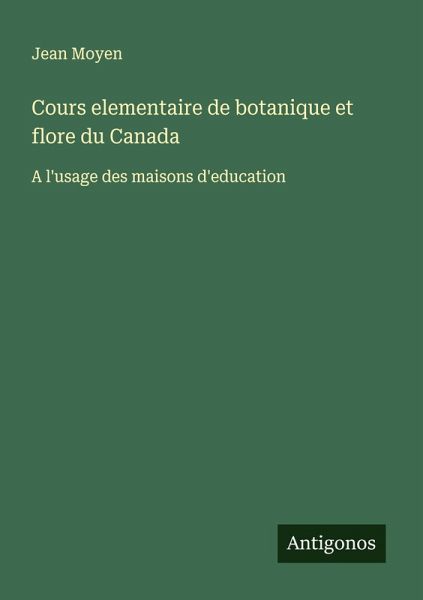 Jean Moyen

Cours elementaire de botanique et flore du Canada

A l'usage des maisons d'education

Antigonos